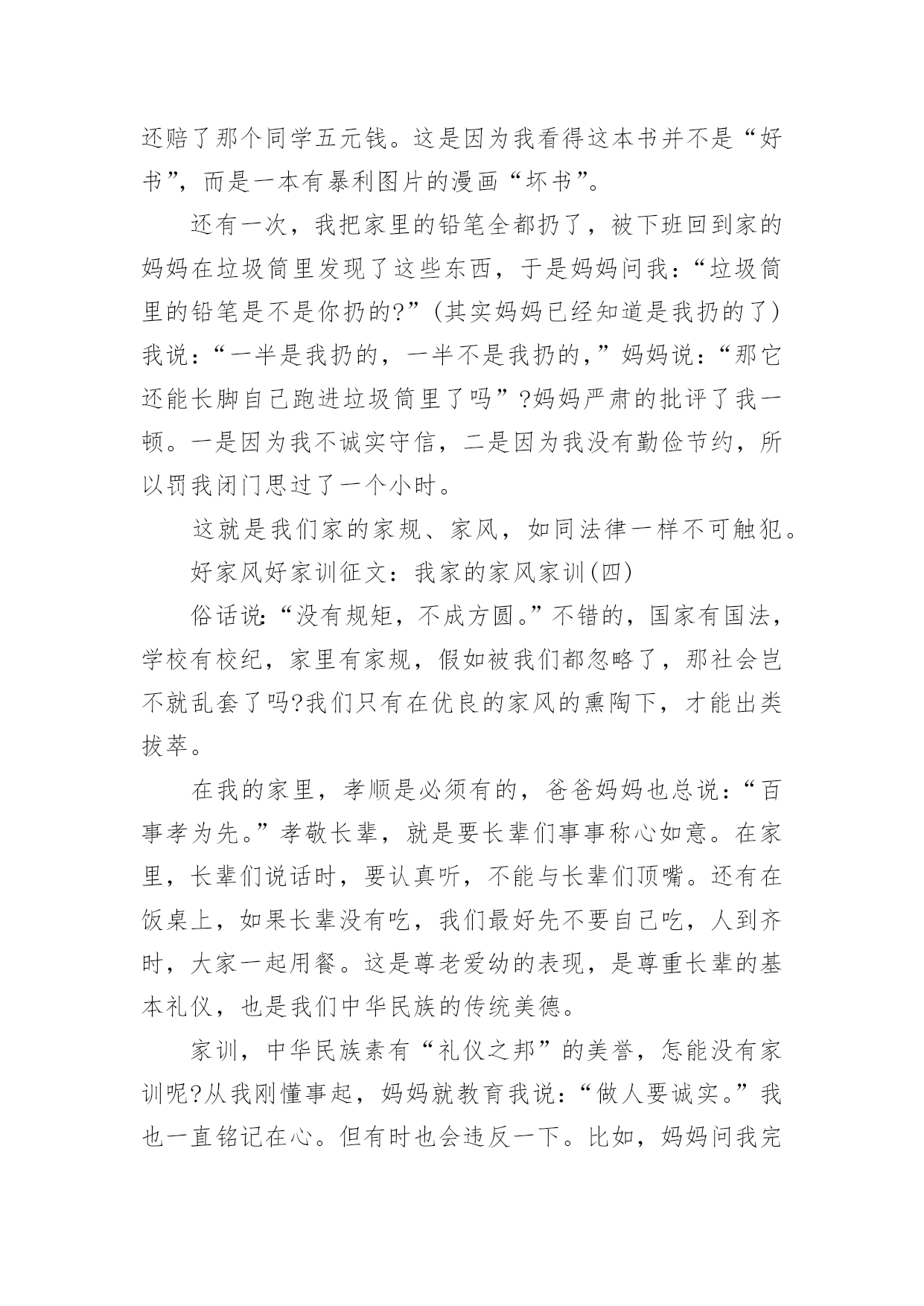 还赔了那个同学五元钱。这是因为我看得这本书并不是“好书”，而是一本有暴利图片的漫画“坏书”。

还有一次，我把家里的铅笔全都扔了，被下班回到家的妈妈在垃圾筒里发现了这些东西，于是妈妈问我：“垃圾筒里的铅笔是不是你扔的?”(其实妈妈已经知道是我扔的了)我说：“一半是我扔的，一半不是我扔的，”妈妈说：“那它还能长脚自己跑进垃圾筒里了吗”?妈妈严肃的批评了我一顿。一是因为我不诚实守信，二是因为我没有勤俭节约，所以罚我闭门思过了一个小时。

这就是我们家的家规、家风，如同法律一样不可触犯。

好家风好家训征文：我家的家风家训(四)

俗话说：“没有规矩，不成方圆。”不错的，国家有国法，学校有校纪，家里有家规，假如被我们都忽略了，那社会岂不就乱套了吗?我们只有在优良的家风的熏陶下，才能出类拔萃。

在我的家里，孝顺是必须有的，爸爸妈妈也总说：“百事孝为先。”孝敬长辈，就是要长辈们事事称心如意。在家里，长辈们说话时，要认真听，不能与长辈们顶嘴。还有在饭桌上，如果长辈没有吃，我们最好先不要自己吃，人到齐时，大家一起用餐。这是尊老爱幼的表现，是尊重长辈的基本礼仪，也是我们中华民族的传统美德。

家训，中华民族素有“礼仪之邦”的美誉，怎能没有家训呢?从我刚懂事起，妈妈就教育我说：“做人要诚实。”我也一直铭记在心。但有时也会违反一下。比如，妈妈问我完